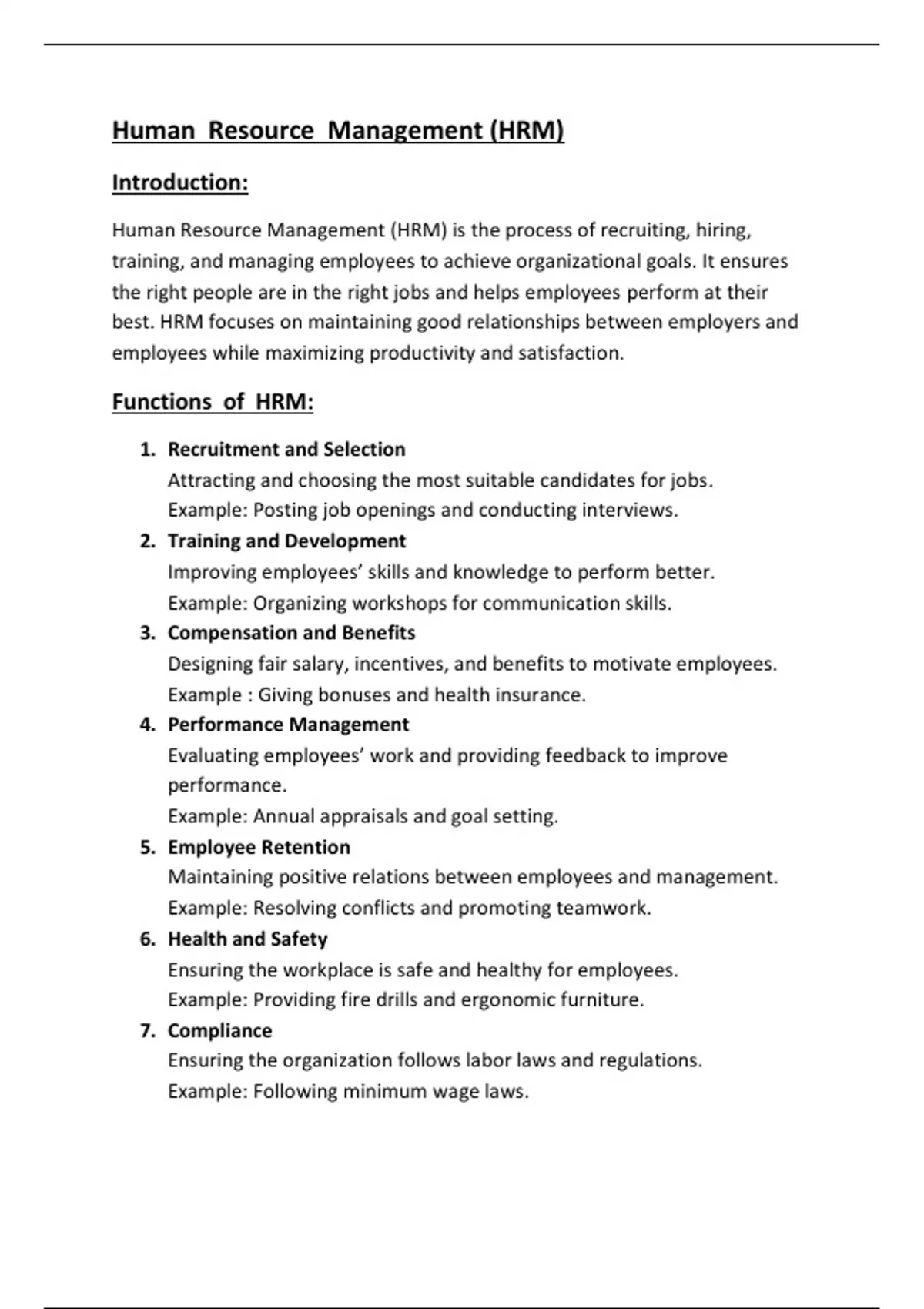 Human Resource Management (HRM)

Introduction:

Human Resource Management (HRM) is the process of recruiting, hiring, training, and managing employees to achieve organizational goals. It ensures the right people are in the right jobs and helps employees perform at their best. HRM focuses on maintaining good relationships between employers and employees while maximizing productivity and satisfaction.

Functions of HRM:

1. Recruitment and Selection
Attracting and choosing the most suitable candidates for jobs.
Example: Posting job openings and conducting interviews.
2. Training and Development
Improving employees' skills and knowledge to perform better.
Example: Organizing workshops for communication skills.
3. Compensation and Benefits
Designing fair salary, incentives, and benefits to motivate employees.
Example : Giving bonuses and health insurance.
4. Performance Management
Evaluating employees' work and providing feedback to improve performance.
Example: Annual appraisals and goal setting.
5. Employee Retention
Maintaining positive relations between employees and management.
Example: Resolving conflicts and promoting teamwork.
6. Health and Safety
Ensuring the workplace is safe and healthy for employees.
Example: Providing fire drills and ergonomic furniture.
7. Compliance
Ensuring the organization follows labor laws and regulations.
Example: Following minimum wage laws.